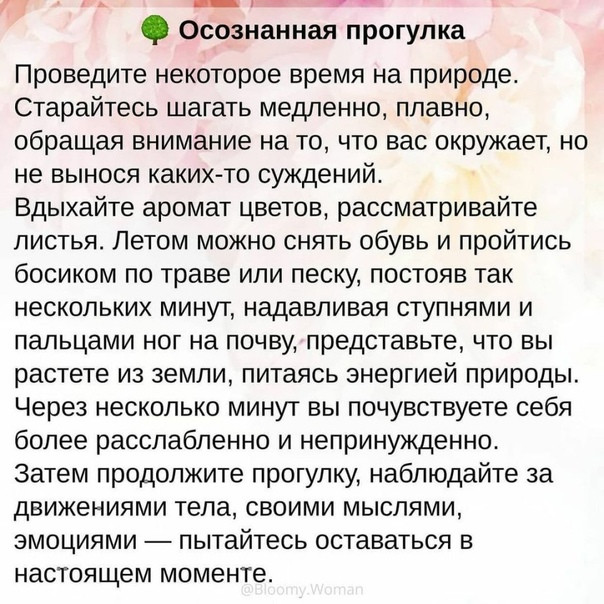 Осознанная прогулка

Проведите некоторое время на природе. Старайтесь шагать медленно, плавно, обращая внимание на то, что вас окружает, но не вынося каких-то суждений.

Вдыхайте аромат цветов, рассматривайте листья. Летом можно снять обувь и пройтись босиком по траве или песку, постояв так нескольких минут, надавливая ступнями и пальцами ног на почву, представьте, что вы растете из земли, питаясь энергией природы.

Через несколько минут вы почувствуете себя более расслабленно и непринужденно.

Затем продолжите прогулку, наблюдайте за движениями тела, своими мыслями, эмоциями — пытайтесь оставаться в настоящем моменте.

@Bloomy.Woman